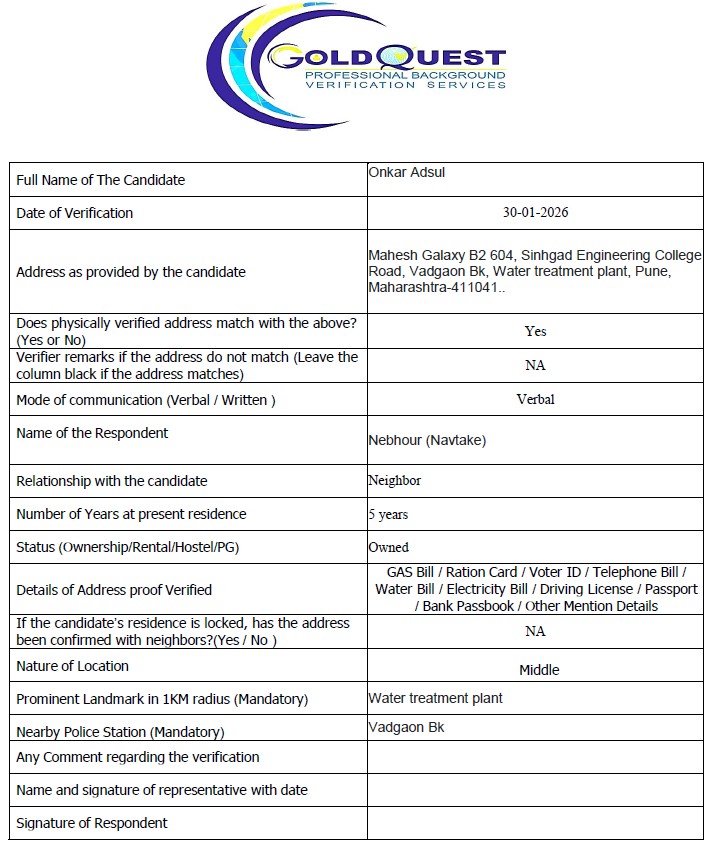 GOLDQUEST
PROFESSIONAL BACKGROUND VERIFICATION SERVICES

| | |
|---|---|
| Full Name of The Candidate | Onkar Adsul |
| Date of Verification | 30-01-2026 |
| Address as provided by the candidate | Mahesh Galaxy B2 604, Sinhgad Engineering College Road, Vadgaon Bk, Water treatment plant, Pune, Maharashtra-411041.. |
| Does physically verified address match with the above? (Yes or No) | Yes |
| Verifier remarks if the address do not match (Leave the column black if the address matches) | NA |
| Mode of communication (Verbal / Written ) | Verbal |
| Name of the Respondent | Nebhour (Navtake) |
| Relationship with the candidate | Neighbor |
| Number of Years at present residence | 5 years |
| Status (Ownership/Rental/Hostel/PG) | Owned |
| Details of Address proof Verified | GAS Bill / Ration Card / Voter ID / Telephone Bill / Water Bill / Electricity Bill / Driving License / Passport / Bank Passbook / Other Mention Details |
| If the candidate's residence is locked, has the address been confirmed with neighbors?(Yes / No ) | NA |
| Nature of Location | Middle |
| Prominent Landmark in 1KM radius (Mandatory) | Water treatment plant |
| Nearby Police Station (Mandatory) | Vadgaon Bk |
| Any Comment regarding the verification | |
| Name and signature of representative with date | |
| Signature of Respondent | |